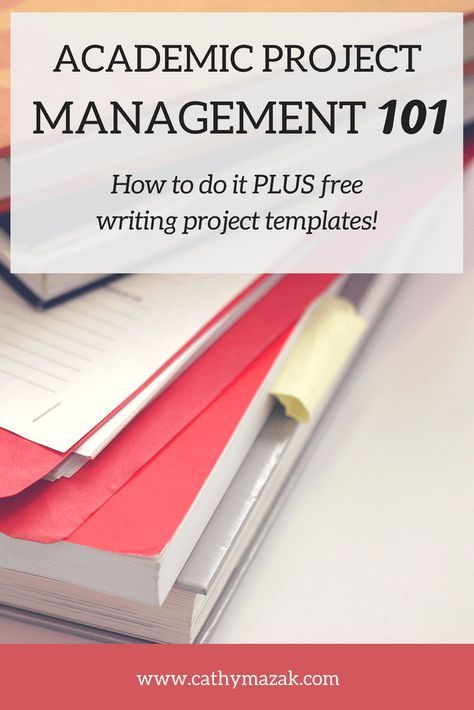 ACADEMIC PROJECT MANAGEMENT 101

How to do it PLUS free writing project templates!

www.cathymazak.com